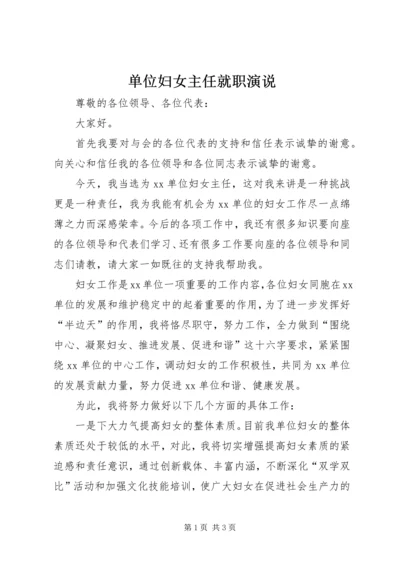 单位妇女主任就职演说

尊敬的各位领导、各位代表：

大家好。

首先我要对与会的各位代表的支持和信任表示诚挚的谢意。向关心和信任我的各位领导和各位同志表示诚挚的谢意。

今天，我当选为xx单位妇女主任，这对我来讲是一种挑战更是一种责任，我为我能有机会为xx单位的妇女工作尽一点绵薄之力而深感荣幸。今后的各项工作中，我还有很多知识要向座的各位领导和代表们学习、还有很多工作要向座的各位领导和同志们请教，请大家一如既往的支持我帮助我。

妇女工作是xx单位一项重要的工作内容，各位妇女同胞在xx单位的发展和维护稳定中的起着重要的作用，为了进一步发挥好“半边天”的作用，我将恪尽职守，努力工作，全力做到“围绕中心、凝聚妇女、推进发展、促进和谐”这十六字要求，紧紧围绕xx单位的中心工作，调动妇女的工作积极性，共同为xx单位的发展贡献力量，努力促进xx单位和谐、健康发展。

为此，我将努力做好以下几个方面的具体工作：

一是下大力气提高妇女的整体素质。目前我单位妇女的整体素质还处于较低的水平，对此，我将切实增强提高妇女素质的紧迫感和责任意识，通过创新载体、丰富内涵，不断深化“双学双比”活动和加强文化技能培训，使广大妇女在促进社会生产力的

第1页 共3页